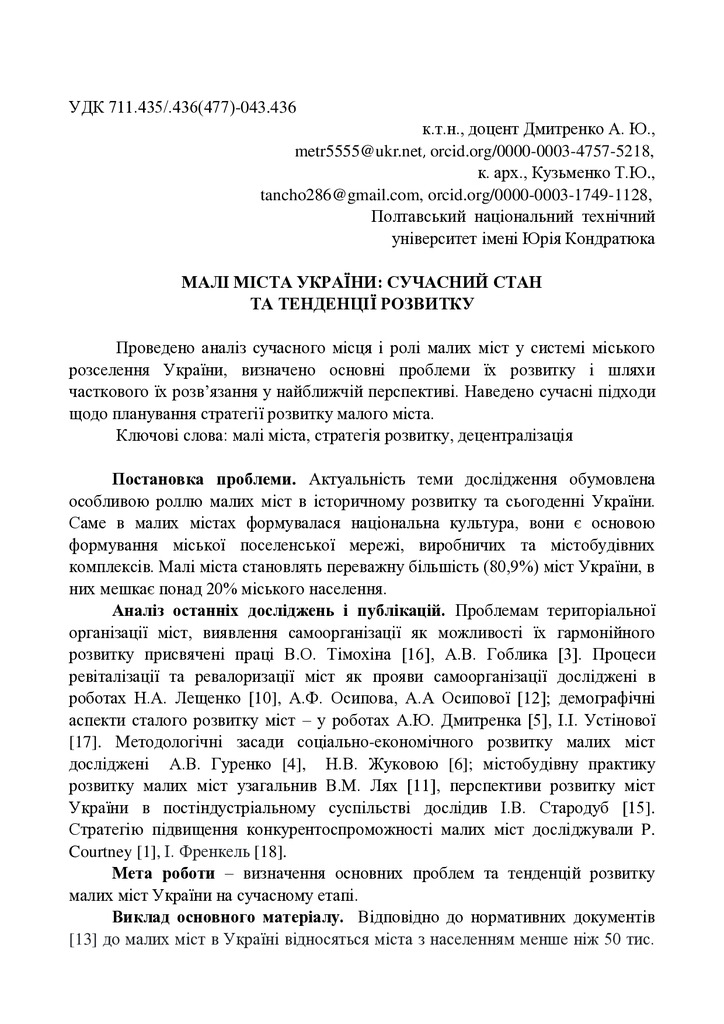 УДК 711.435/.436(477)-043.436

к.т.н., доцент Дмитренко А. Ю.,
metr5555@ukr.net, orcid.org/0000-0003-4757-5218,
к. арх., Кузьменко Т.Ю.,
tancho286@gmail.com, orcid.org/0000-0003-1749-1128,
Полтавський національний технічний
університет імені Юрія Кондратюка

МАЛІ МІСТА УКРАЇНИ: СУЧАСНИЙ СТАН
ТА ТЕНДЕНЦІЇ РОЗВИТКУ

Проведено аналіз сучасного місця і ролі малих міст у системі міського розселення України, визначено основні проблеми їх розвитку і шляхи часткового їх розв'язання у найближчій перспективі. Наведено сучасні підходи щодо планування стратегії розвитку малого міста.

Ключові слова: малі міста, стратегія розвитку, децентралізація

Постановка проблеми. Актуальність теми дослідження обумовлена особливою роллю малих міст в історичному розвитку та сьогоденні України. Саме в малих містах формувалася національна культура, вони є основою формування міської поселенської мережі, виробничих та містобудівних комплексів. Малі міста становлять переважну більшість (80,9%) міст України, в них мешкає понад 20% міського населення.

Аналіз останніх досліджень і публікацій. Проблемам територіальної організації міст, виявлення самоорганізації як можливості їх гармонійного розвитку присвячені праці В.О. Тімохіна [16], А.В. Гоблика [3]. Процеси ревіталізації та ревалоризації міст як прояви самоорганізації досліджені в роботах Н.А. Лещенко [10], А.Ф. Осипова, А.А Осипової [12]; демографічні аспекти сталого розвитку міст – у роботах А.Ю. Дмитренка [5], І.І. Устінової [17]. Методологічні засади соціально-економічного розвитку малих міст досліджені А.В. Гуренко [4], Н.В. Жуковою [6]; містобудівну практику розвитку малих міст узагальнив В.М. Лях [11], перспективи розвитку міст України в постіндустріальному суспільстві дослідив І.В. Стародуб [15]. Стратегію підвищення конкурентоспроможності малих міст досліджували P. Courtney [1], І. Френкель [18].

Мета роботи – визначення основних проблем та тенденцій розвитку малих міст України на сучасному етапі.

Виклад основного матеріалу. Відповідно до нормативних документів [13] до малих міст в Україні відносяться міста з населенням менше ніж 50 тис.